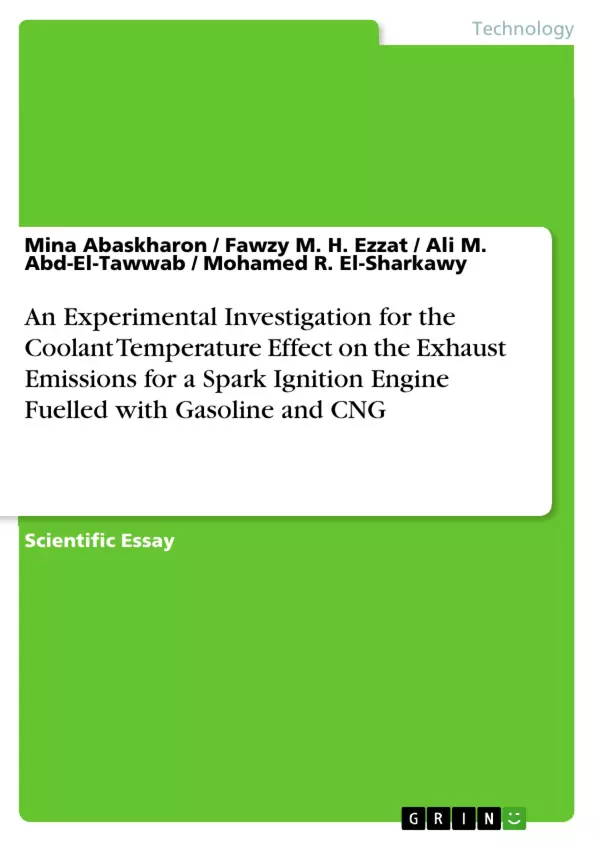 Technology

Mina Abaskharon / Fawzy M. H. Ezzat / Ali M. Abd-El-Tawwab / Mohamed R. El-Sharkawy

An Experimental Investigation for the Coolant Temperature Effect on the Exhaust Emissions for a Spark Ignition Engine Fuelled with Gasoline and CNG

Scientific Essay

GRIN